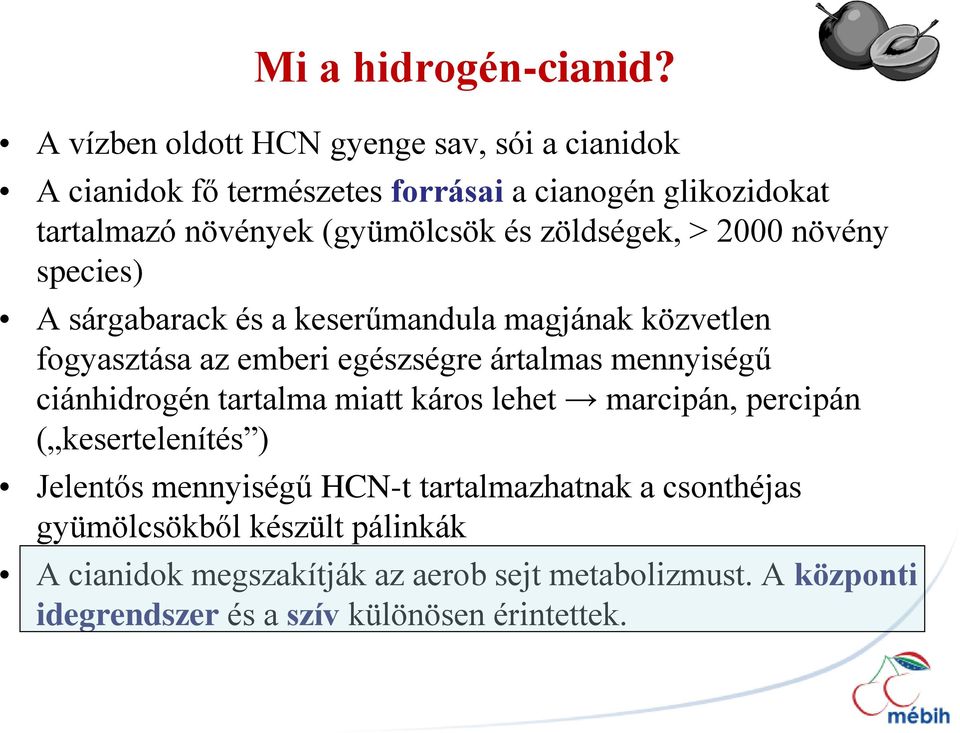 Mi a hidrogén-cianid?

• A vízben oldott HCN gyenge sav, sói a cianidok

• A cianidok fő természetes forrásai a cianogén glikozidokat tartalmazó növények (gyümölcsök és zöldségek, > 2000 növény species)

• A sárgabarack és a keserűmandula magjának közvetlen fogyasztása az emberi egészségre ártalmas mennyiségű ciánhidrogén tartalma miatt káros lehet → marcipán, percipán („kesertelenítés”)

• Jelentős mennyiségű HCN-t tartalmazhatnak a csonthéjas gyümölcsökből készült pálinkák

• A cianidok megszakítják az aerob sejt metabolizmust. A központi idegrendszer és a szív különösen érintettek.

mébih